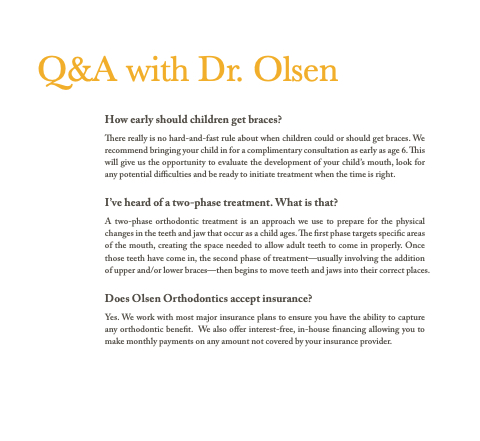 Q&A with Dr. Olsen

How early should children get braces?

There really is no hard-and-fast rule about when children could or should get braces. We recommend bringing your child in for a complimentary consultation as early as age 6. This will give us the opportunity to evaluate the development of your child's mouth, look for any potential difficulties and be ready to initiate treatment when the time is right.

I've heard of a two-phase treatment. What is that?

A two-phase orthodontic treatment is an approach we use to prepare for the physical changes in the teeth and jaw that occur as a child ages. The first phase targets specific areas of the mouth, creating the space needed to allow adult teeth to come in properly. Once those teeth have come in, the second phase of treatment—usually involving the addition of upper and/or lower braces—then begins to move teeth and jaws into their correct places.

Does Olsen Orthodontics accept insurance?

Yes. We work with most major insurance plans to ensure you have the ability to capture any orthodontic benefit. We also offer interest-free, in-house financing allowing you to make monthly payments on any amount not covered by your insurance provider.